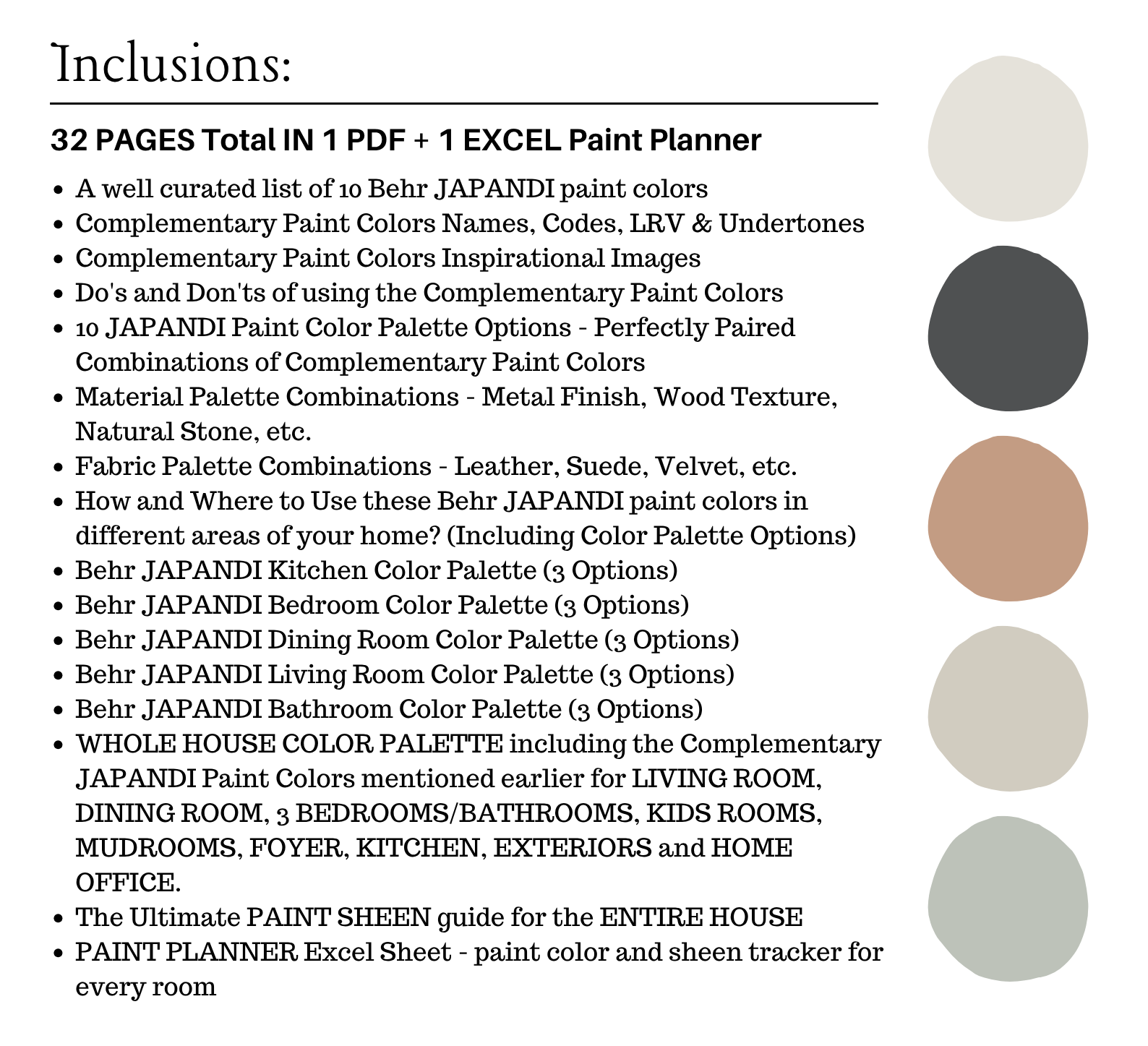 Inclusions:

32 PAGES Total IN 1 PDF + 1 EXCEL Paint Planner

- A well curated list of 10 Behr JAPANDI paint colors
- Complementary Paint Colors Names, Codes, LRV & Undertones
- Complementary Paint Colors Inspirational Images
- Do's and Don'ts of using the Complementary Paint Colors
- 10 JAPANDI Paint Color Palette Options - Perfectly Paired Combinations of Complementary Paint Colors
- Material Palette Combinations - Metal Finish, Wood Texture, Natural Stone, etc.
- Fabric Palette Combinations - Leather, Suede, Velvet, etc.
- How and Where to Use these Behr JAPANDI paint colors in different areas of your home? (Including Color Palette Options)
- Behr JAPANDI Kitchen Color Palette (3 Options)
- Behr JAPANDI Bedroom Color Palette (3 Options)
- Behr JAPANDI Dining Room Color Palette (3 Options)
- Behr JAPANDI Living Room Color Palette (3 Options)
- Behr JAPANDI Bathroom Color Palette (3 Options)
- WHOLE HOUSE COLOR PALETTE including the Complementary JAPANDI Paint Colors mentioned earlier for LIVING ROOM, DINING ROOM, 3 BEDROOMS/BATHROOMS, KIDS ROOMS, MUDROOMS, FOYER, KITCHEN, EXTERIORS and HOME OFFICE.
- The Ultimate PAINT SHEEN guide for the ENTIRE HOUSE
- PAINT PLANNER Excel Sheet - paint color and sheen tracker for every room